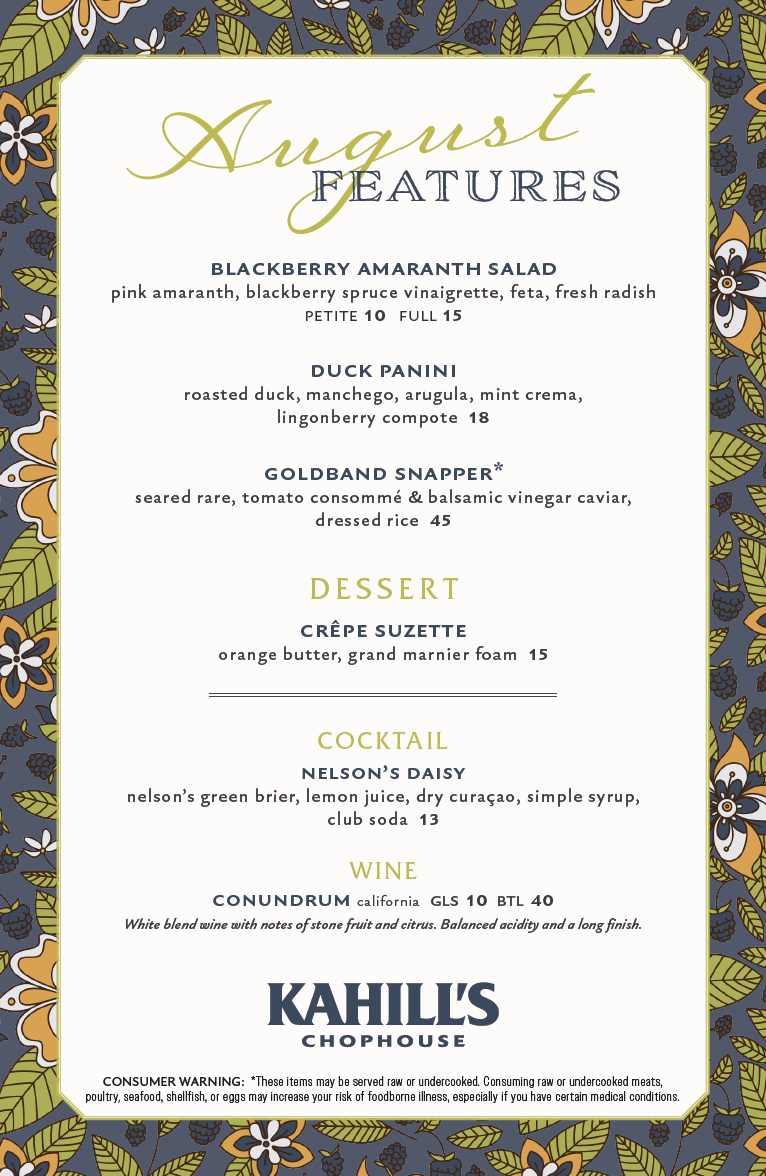 August
FEATURES

BLACKBERRY AMARANTH SALAD
pink amaranth, blackberry spruce vinaigrette, feta, fresh radish
PETITE 10 FULL 15

DUCK PANINI
roasted duck, manchego, arugula, mint crema, lingonberry compote 18

GOLDBAND SNAPPER*
seared rare, tomato consommé & balsamic vinegar caviar, dressed rice 45

DESSERT

CRÊPE SUZETTE
orange butter, grand marnier foam 15

COCKTAIL

NELSON'S DAISY
nelson's green brier, lemon juice, dry curaçao, simple syrup, club soda 13

WINE

CONUNDRUM california GLS 10 BTL 40
White blend wine with notes of stone fruit and citrus. Balanced acidity and a long finish.

KAHILL'S
CHOPHOUSE

CONSUMER WARNING: *These items may be served raw or undercooked. Consuming raw or undercooked meats, poultry, seafood, shellfish, or eggs may increase your risk of foodborne illness, especially if you have certain medical conditions.